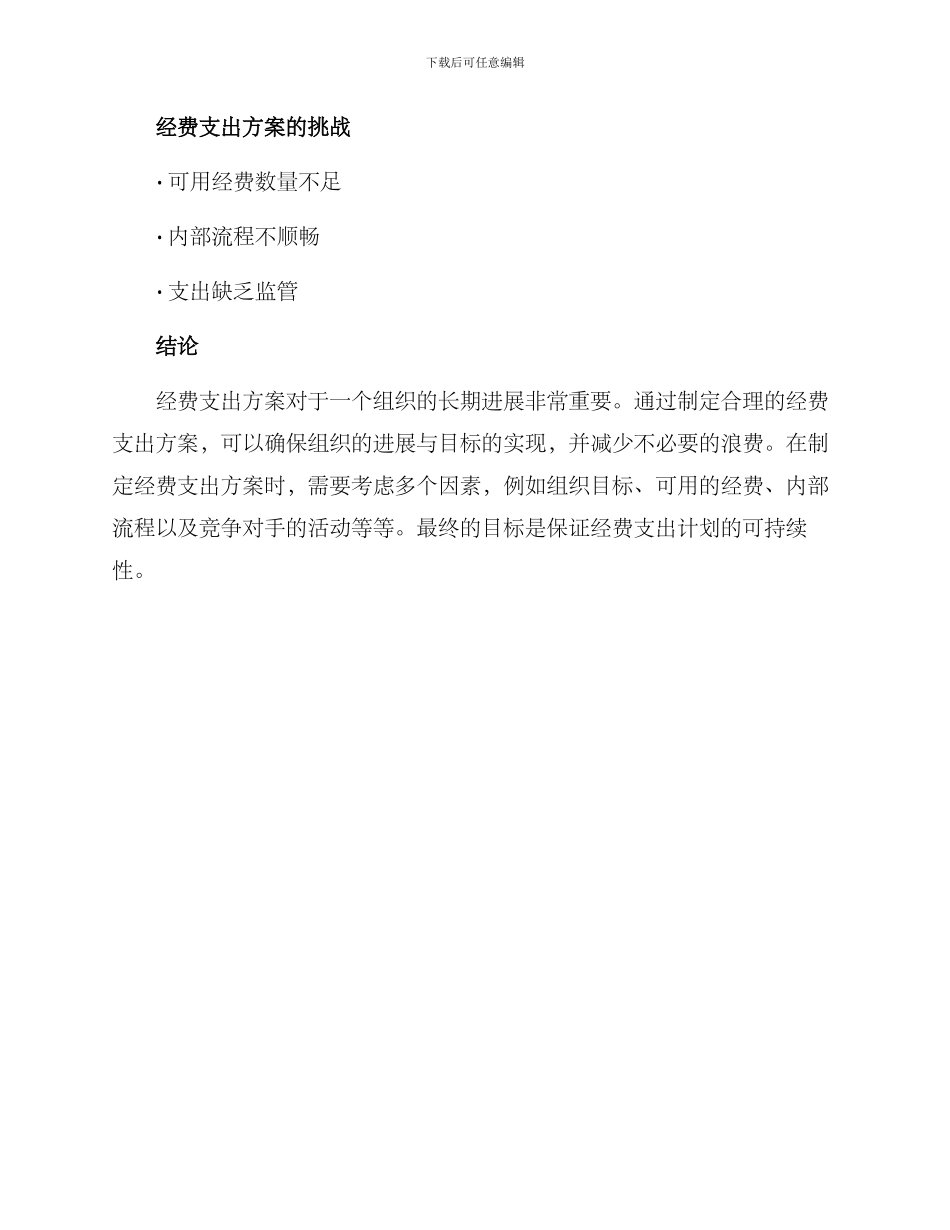 下载后可任意编辑

经费支出方案的挑战

· 可用经费数量不足

· 内部流程不顺畅

· 支出缺乏监管

结论

经费支出方案对于一个组织的长期进展非常重要。通过制定合理的经费支出方案，可以确保组织的进展与目标的实现，并减少不必要的浪费。在制定经费支出方案时，需要考虑多个因素，例如组织目标、可用的经费、内部流程以及竞争对手的活动等等。最终的目标是保证经费支出计划的可持续性。